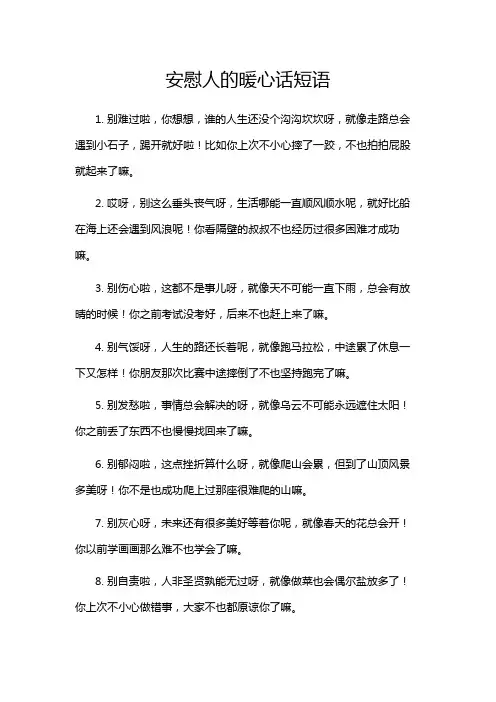 安慰人的暖心话短语

1. 别难过啦，你想想，谁的人生还没个沟沟坎坎呀，就像走路总会遇到小石子，踢开就好啦！比如你上次不小心摔了一跤，不也拍拍屁股就起来了嘛。

2. 哎呀，别这么垂头丧气呀，生活哪能一直顺风顺水呢，就好比船在海上还会遇到风浪呢！你看隔壁的叔叔不也经历过很多困难才成功嘛。

3. 别伤心啦，这都不是事儿呀，就像天不可能一直下雨，总会有放晴的时候！你之前考试没考好，后来不也赶上来了嘛。

4. 别气馁呀，人生的路还长着呢，就像跑马拉松，中途累了休息一下又怎样！你朋友那次比赛中途摔倒了不也坚持跑完了嘛。

5. 别发愁啦，事情总会解决的呀，就像乌云不可能永远遮住太阳！你之前丢了东西不也慢慢找回来了嘛。

6. 别郁闷啦，这点挫折算什么呀，就像爬山会累，但到了山顶风景多美呀！你不是也成功爬上过那座很难爬的山嘛。

7. 别灰心呀，未来还有很多美好等着你呢，就像春天的花总会开！你以前学画画那么难不也学会了嘛。

8. 别自责啦，人非圣贤孰能无过呀，就像做菜也会偶尔盐放多了！你上次不小心做错事，大家不也都原谅你了嘛。